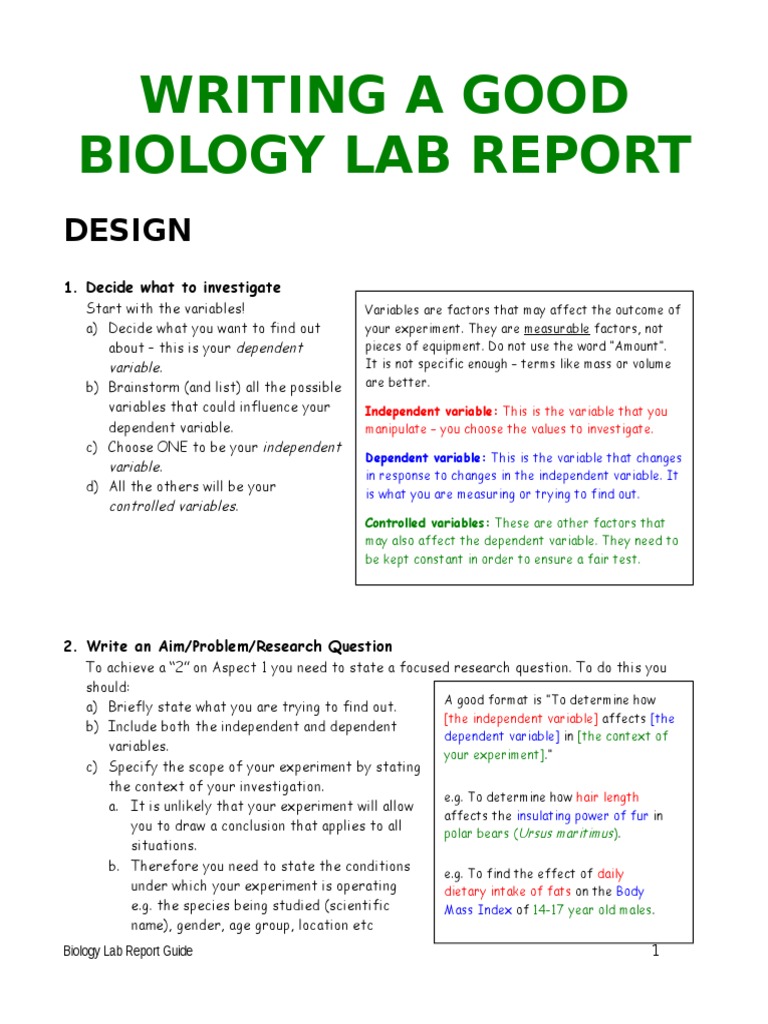 WRITING A GOOD BIOLOGY LAB REPORT

DESIGN

1. Decide what to investigate
Start with the variables!
a) Decide what you want to find out about – this is your dependent variable.
b) Brainstorm (and list) all the possible variables that could influence your dependent variable.
c) Choose ONE to be your independent variable.
d) All the others will be your controlled variables.

Variables are factors that may affect the outcome of your experiment. They are measurable factors, not pieces of equipment. Do not use the word "Amount". It is not specific enough – terms like mass or volume are better.

Independent variable: This is the variable that you manipulate – you choose the values to investigate.

Dependent variable: This is the variable that changes in response to changes in the independent variable. It is what you are measuring or trying to find out.

Controlled variables: These are other factors that may also affect the dependent variable. They need to be kept constant in order to ensure a fair test.

2. Write an Aim/Problem/Research Question
To achieve a "2" on Aspect 1 you need to state a focused research question. To do this you should:
a) Briefly state what you are trying to find out.
b) Include both the independent and dependent variables.
c) Specify the scope of your experiment by stating the context of your investigation.
a. It is unlikely that your experiment will allow you to draw a conclusion that applies to all situations.
b. Therefore you need to state the conditions under which your experiment is operating e.g. the species being studied (scientific name), gender, age group, location etc

A good format is "To determine how [the independent variable] affects [the dependent variable] in [the context of your experiment]."

e.g. To determine how hair length affects the insulating power of fur in polar bears (Ursus maritimus).

e.g. To find the effect of daily dietary intake of fats on the Body Mass Index of 14-17 year old males.

Biology Lab Report Guide
1